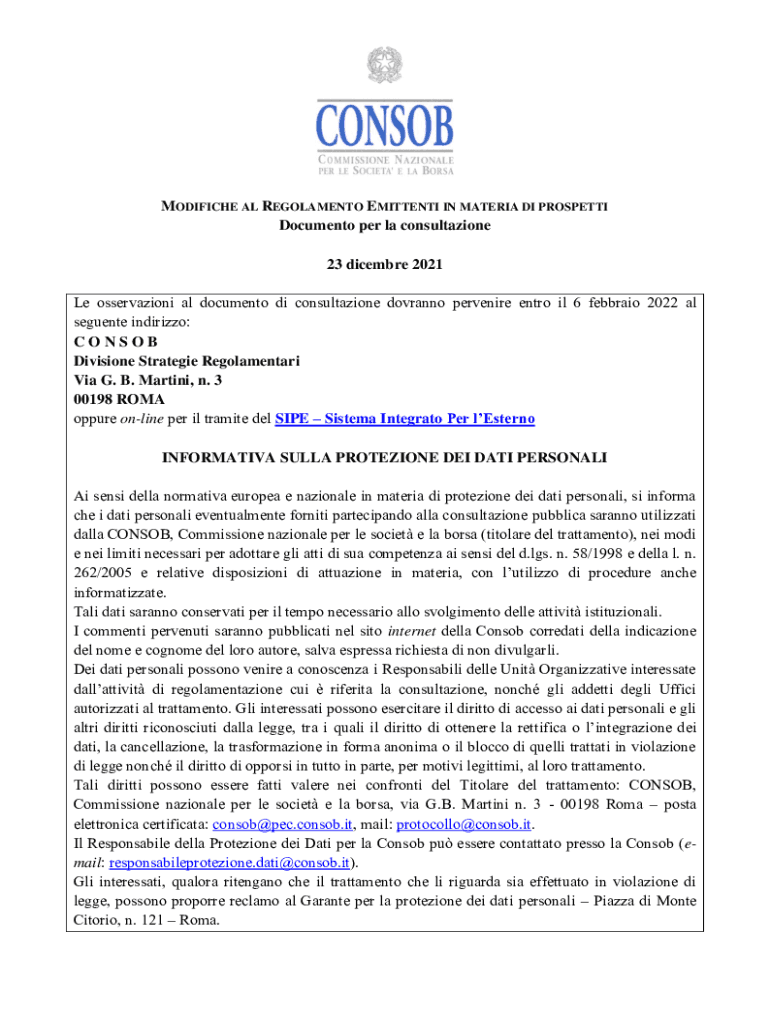 CONSOB
COMMISSIONE NAZIONALE PER LE SOCIETA' E LA BORSA

MODIFICHE AL REGOLAMENTO EMITTENTI IN MATERIA DI PROSPETTI
Documento per la consultazione

23 dicembre 2021

Le osservazioni al documento di consultazione dovranno pervenire entro il 6 febbraio 2022 al seguente indirizzo:
C O N S O B
Divisione Strategie Regolamentari
Via G. B. Martini, n. 3
00198 ROMA
oppure on-line per il tramite del SIPE – Sistema Integrato Per l'Esterno

INFORMATIVA SULLA PROTEZIONE DEI DATI PERSONALI

Ai sensi della normativa europea e nazionale in materia di protezione dei dati personali, si informa che i dati personali eventualmente forniti partecipando alla consultazione pubblica saranno utilizzati dalla CONSOB, Commissione nazionale per le società e la borsa (titolare del trattamento), nei modi e nei limiti necessari per adottare gli atti di sua competenza ai sensi del d.lgs. n. 58/1998 e della l. n. 262/2005 e relative disposizioni di attuazione in materia, con l'utilizzo di procedure anche informatizzate.
Tali dati saranno conservati per il tempo necessario allo svolgimento delle attività istituzionali.
I commenti pervenuti saranno pubblicati nel sito internet della Consob corredati della indicazione del nome e cognome del loro autore, salva espressa richiesta di non divulgarli.
Dei dati personali possono venire a conoscenza i Responsabili delle Unità Organizzative interessate dall'attività di regolamentazione cui è riferita la consultazione, nonché gli addetti degli Uffici autorizzati al trattamento. Gli interessati possono esercitare il diritto di accesso ai dati personali e gli altri diritti riconosciuti dalla legge, tra i quali il diritto di ottenere la rettifica o l'integrazione dei dati, la cancellazione, la trasformazione in forma anonima o il blocco di quelli trattati in violazione di legge nonché il diritto di opporsi in tutto in parte, per motivi legittimi, al loro trattamento.
Tali diritti possono essere fatti valere nei confronti del Titolare del trattamento: CONSOB, Commissione nazionale per le società e la borsa, via G.B. Martini n. 3 - 00198 Roma – posta elettronica certificata: consob@pec.consob.it, mail: protocollo@consob.it.
Il Responsabile della Protezione dei Dati per la Consob può essere contattato presso la Consob (e-mail: responsabileprotezione.dati@consob.it).
Gli interessati, qualora ritengano che il trattamento che li riguarda sia effettuato in violazione di legge, possono proporre reclamo al Garante per la protezione dei dati personali – Piazza di Monte Citorio, n. 121 – Roma.